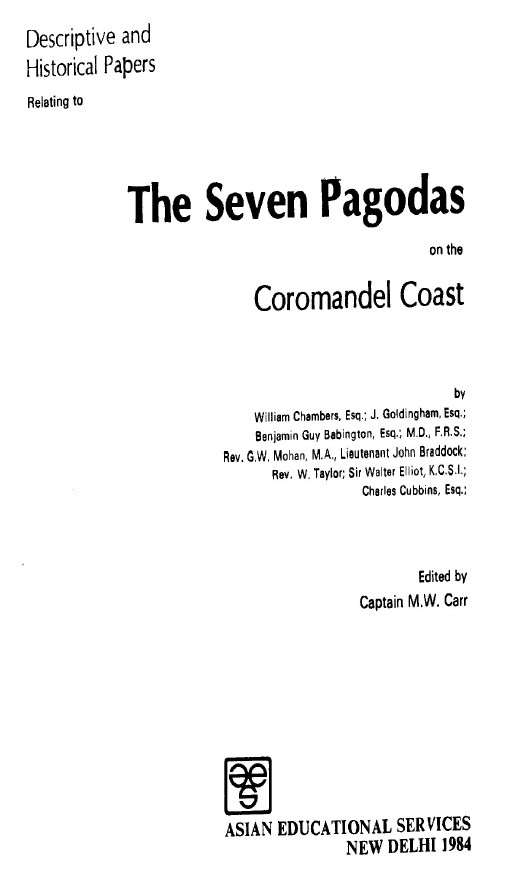 Descriptive and Historical Papers

Relating to

The Seven Pagodas

on the

Coromandel Coast

by

William Chambers, Esq.; J. Goldingham, Esq.; Benjamin Guy Babington, Esq.; M.D., F.R.S.; Rev. G.W. Mohan, M.A., Lieutenant John Braddock; Rev. W. Taylor; Sir Walter Elliot, K.C.S.I.; Charles Cubbins, Esq.;

Edited by

Captain M.W. Carr

ASIAN EDUCATIONAL SERVICES

NEW DELHI 1984